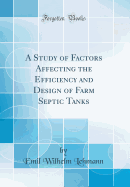 Forgotten Books

A Study of Factors Affecting the Efficiency and Design of Farm Septic Tanks

by
Emil Wilhelm Lehmann